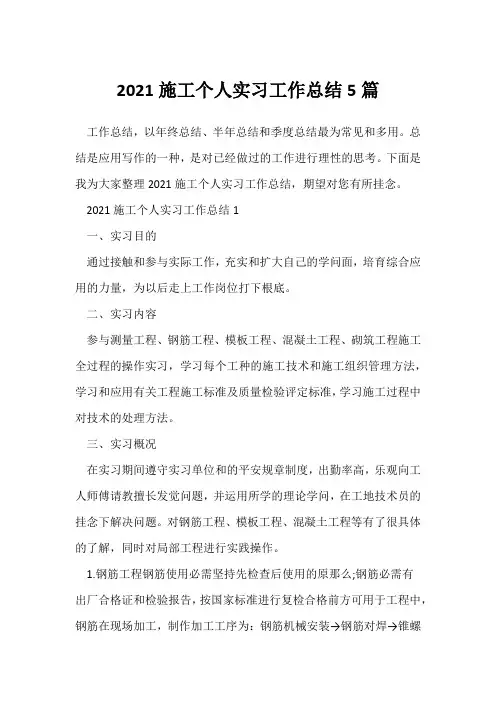 2021 施工个人实习工作总结 5 篇

工作总结，以年终总结、半年总结和季度总结最为常见和多用。总结是应用写作的一种，是对已经做过的工作进行理性的思考。下面是我为大家整理 2021 施工个人实习工作总结，期望对您有所挂念。

2021 施工个人实习工作总结 1

一、实习目的

通过接触和参与实际工作，充实和扩大自己的学问面，培育综合应用的力量，为以后走上工作岗位打下根底。

二、实习内容

参与测量工程、钢筋工程、模板工程、混凝土工程、砌筑工程施工全过程的操作实习，学习每个工种的施工技术和施工组织管理方法，学习和应用有关工程施工标准及质量检验评定标准，学习施工过程中对技术的处理方法。

三、实习概况

在实习期间遵守实习单位和的平安规章制度，出勤率高，乐观向工人师傅请教擅长发觉问题，并运用所学的理论学问，在工地技术员的挂念下解决问题。对钢筋工程、模板工程、混凝土工程等有了很具体的了解，同时对局部工程进行实践操作。

1.钢筋工程钢筋使用必需坚持先检查后使用的原那么;钢筋必需有出厂合格证和检验报告，按国家标准进行复检合格前方可用于工程中，钢筋在现场加工，制作加工工序为：钢筋机械安装→钢筋对焊→锥螺